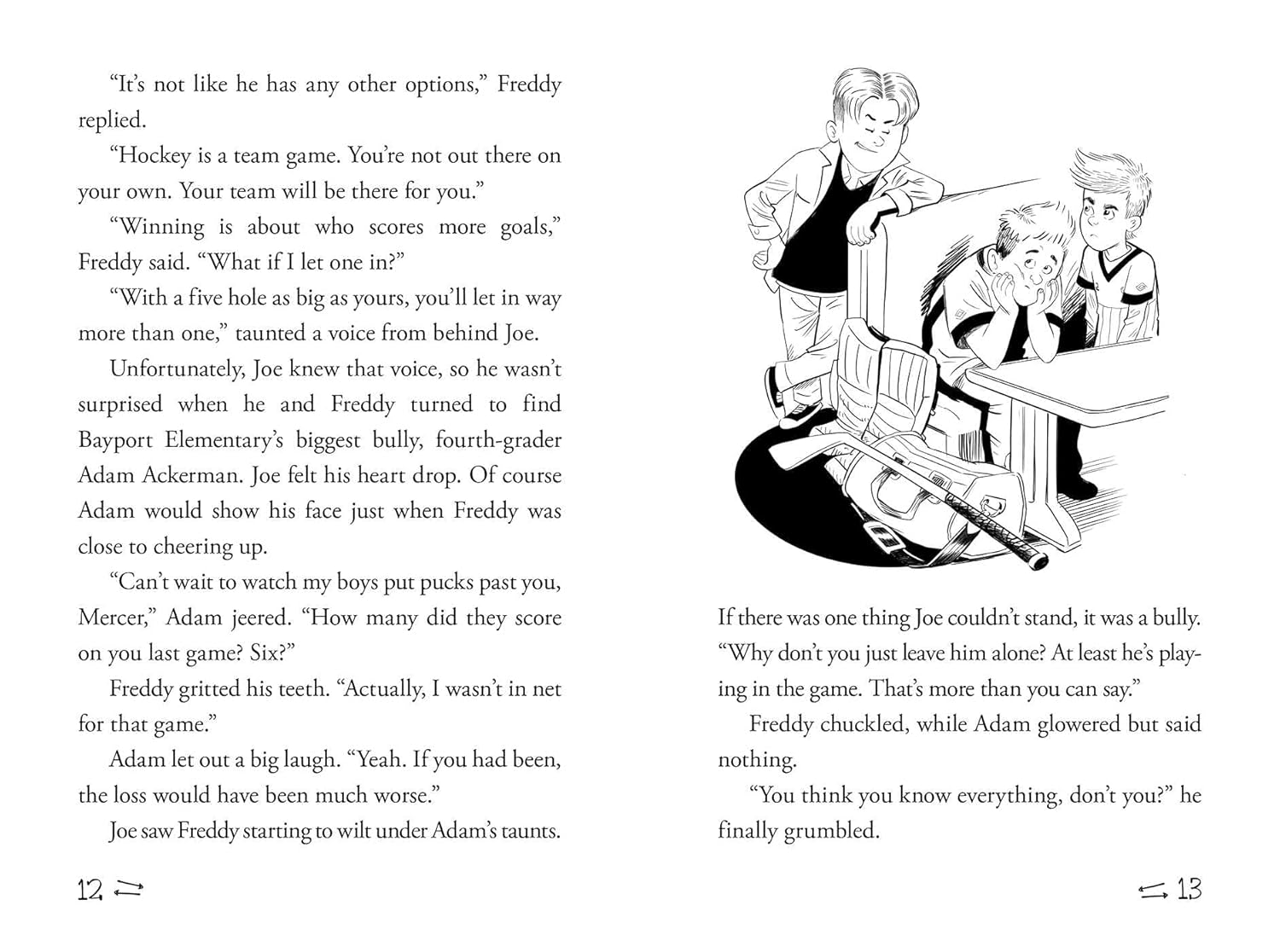 "It's not like he has any other options," Freddy replied.

"Hockey is a team game. You're not out there on your own. Your team will be there for you."

"Winning is about who scores more goals," Freddy said. "What if I let one in?"

"With a five hole as big as yours, you'll let in way more than one," taunted a voice from behind Joe.

Unfortunately, Joe knew that voice, so he wasn't surprised when he and Freddy turned to find Bayport Elementary's biggest bully, fourth-grader Adam Ackerman. Joe felt his heart drop. Of course Adam would show his face just when Freddy was close to cheering up.

"Can't wait to watch my boys put pucks past you, Mercer," Adam jeered. "How many did they score on you last game? Six?"

Freddy gritted his teeth. "Actually, I wasn't in net for that game."

Adam let out a big laugh. "Yeah. If you had been, the loss would have been much worse."

Joe saw Freddy starting to wilt under Adam's taunts.

12

If there was one thing Joe couldn't stand, it was a bully. "Why don't you just leave him alone? At least he's playing in the game. That's more than you can say."

Freddy chuckled, while Adam glowered but said nothing.

"You think you know everything, don't you?" he finally grumbled.

13